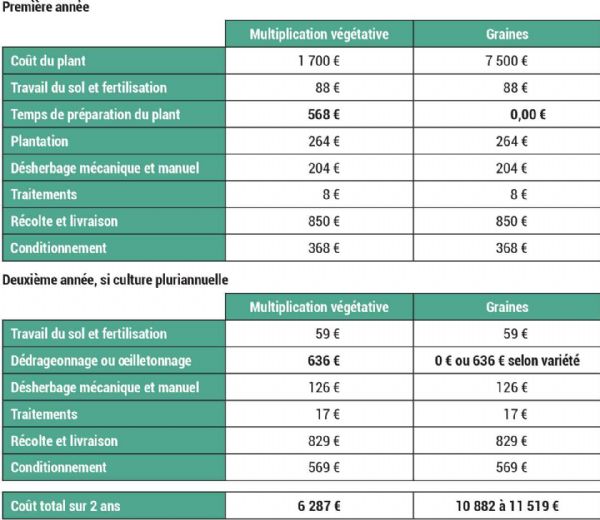 Première année

| | Multiplication végétative | Graines |
|---|---|---|
| Coût du plant | 1 700 € | 7 500 € |
| Travail du sol et fertilisation | 88 € | 88 € |
| Temps de préparation du plant | 568 € | 0,00 € |
| Plantation | 264 € | 264 € |
| Désherbage mécanique et manuel | 204 € | 204 € |
| Traitements | 8 € | 8 € |
| Récolte et livraison | 850 € | 850 € |
| Conditionnement | 368 € | 368 € |

Deuxième année, si culture pluriannuelle

| | Multiplication végétative | Graines |
|---|---|---|
| Travail du sol et fertilisation | 59 € | 59 € |
| Dédrageonnage ou œilletonnage | 636 € | 0 € ou 636 € selon variété |
| Désherbage mécanique et manuel | 126 € | 126 € |
| Traitements | 17 € | 17 € |
| Récolte et livraison | 829 € | 829 € |
| Conditionnement | 569 € | 569 € |

| | | |
|---|---|---|
| Coût total sur 2 ans | 6 287 € | 10 882 à 11 519 € |